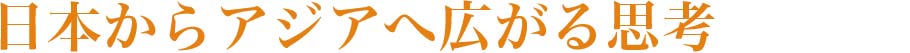 日本からアジアへ広がる思考